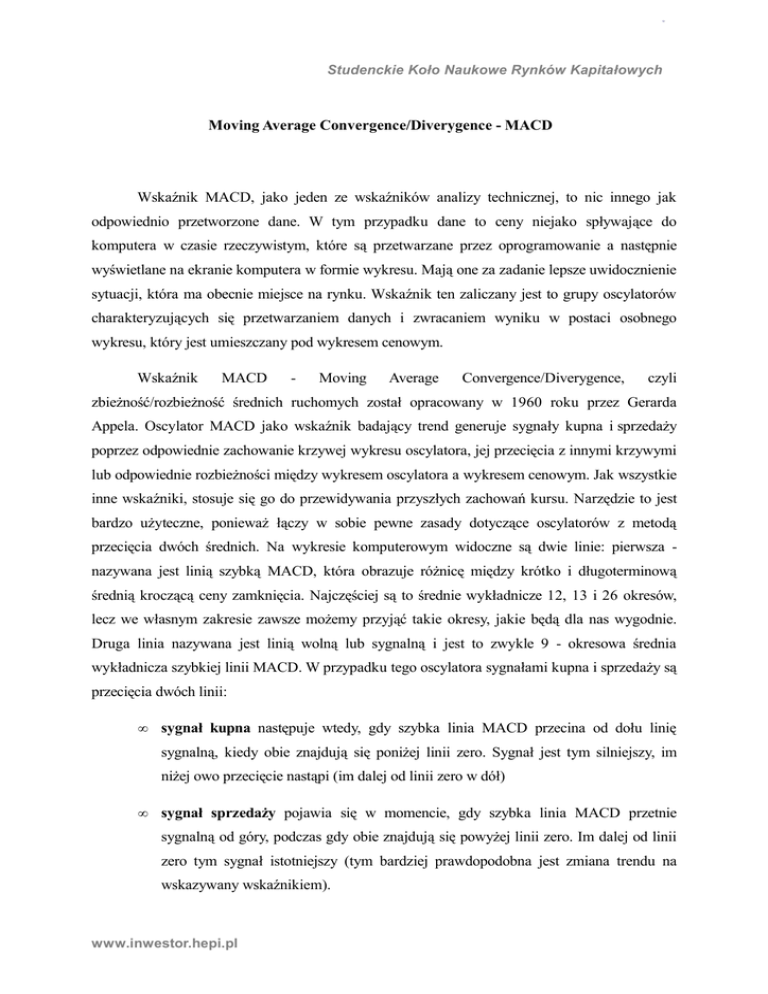 Studenckie Koło Naukowe Rynków Kapitałowych

Moving Average Convergence/Diverygence - MACD

Wskaźnik MACD, jako jeden ze wskaźników analizy technicznej, to nic innego jak odpowiednio przetworzone dane. W tym przypadku dane to ceny niejako spływające do komputera w czasie rzeczywistym, które są przetwarzane przez oprogramowanie a następnie wyświetlane na ekranie komputera w formie wykresu. Mają one za zadanie lepsze uwidocznienie sytuacji, która ma obecnie miejsce na rynku. Wskaźnik ten zaliczany jest to grupy oscylatorów charakteryzujących się przetwarzaniem danych i zwracaniem wyniku w postaci osobnego wykresu, który jest umieszczany pod wykresem cenowym.

Wskaźnik MACD - Moving Average Convergence/Diverygence, czyli zbieżność/rozbieżność średnich ruchomych został opracowany w 1960 roku przez Gerarda Appela. Oscylator MACD jako wskaźnik badający trend generuje sygnały kupna i sprzedaży poprzez odpowiednie zachowanie krzywej wykresu oscylatora, jej przecięcia z innymi krzywymi lub odpowiednie rozbieżności między wykresem oscylatora a wykresem cenowym. Jak wszystkie inne wskaźniki, stosuje się go do przewidywania przyszłych zachowań kursu. Narzędzie to jest bardzo użyteczne, ponieważ łączy w sobie pewne zasady dotyczące oscylatorów z metodą przecięcia dwóch średnich. Na wykresie komputerowym widoczne są dwie linie: pierwsza - nazywana jest linią szybką MACD, która obrazuje różnicę między krótko i długoterminową średnią kroczącą ceny zamknięcia. Najczęściej są to średnie wykładnicze 12, 13 i 26 okresów, lecz we własnym zakresie zawsze możemy przyjąć takie okresy, jakie będą dla nas wygodnie. Druga linia nazywana jest linią wolną lub sygnalną i jest to zwykle 9 - okresowa średnia wykładnicza szybkiej linii MACD. W przypadku tego oscylatora sygnałami kupna i sprzedaży są przecięcia dwóch linii:

∞ sygnał kupna następuje wtedy, gdy szybka linia MACD przecina od dołu linię sygnalną, kiedy obie znajdują się poniżej linii zero. Sygnał jest tym silniejszy, im niżej owo przecięcie nastąpi (im dalej od linii zero w dół)

∞ sygnał sprzedaży pojawia się w momencie, gdy szybka linia MACD przetnie sygnalną od góry, podczas gdy obie znajdują się powyżej linii zero. Im dalej od linii zero tym sygnał istotniejszy (tym bardziej prawdopodobna jest zmiana trendu na wskazywany wskaźnikiem).

www.inwestor.hepi.pl